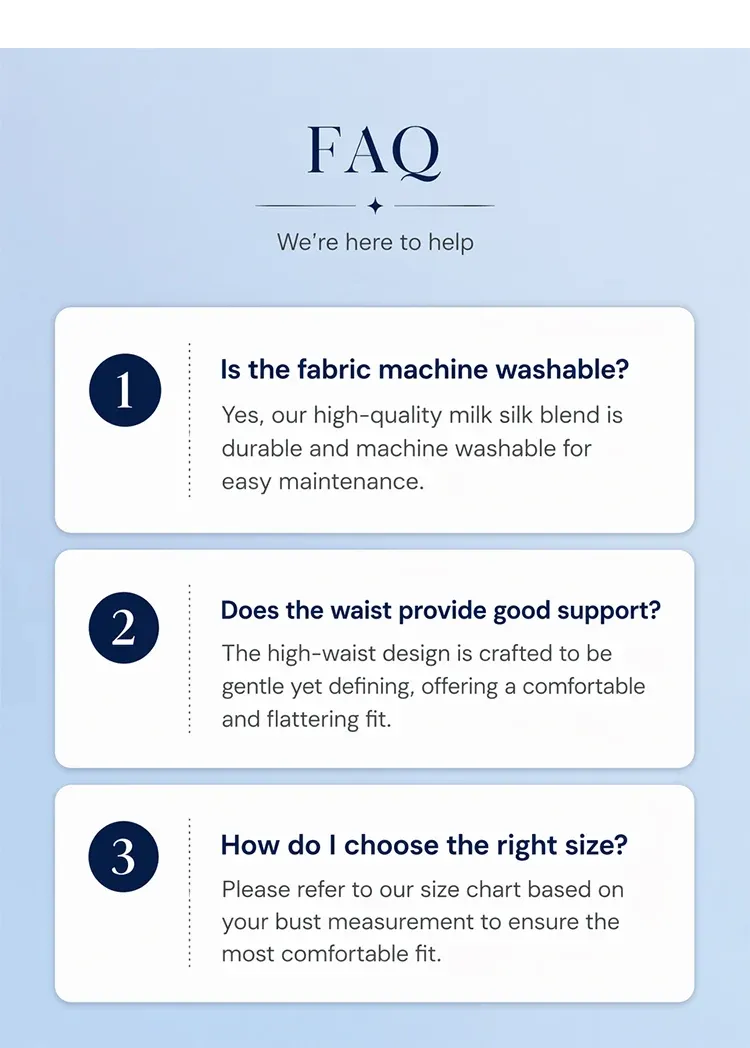 FAQ

We're here to help

1

Is the fabric machine washable?

Yes, our high-quality milk silk blend is durable and machine washable for easy maintenance.

2

Does the waist provide good support?

The high-waist design is crafted to be gentle yet defining, offering a comfortable and flattering fit.

3

How do I choose the right size?

Please refer to our size chart based on your bust measurement to ensure the most comfortable fit.